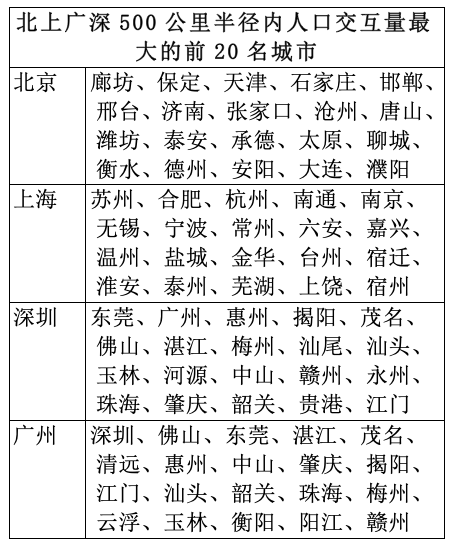 | 北上广深 500 公里半径内人口交互量最大的前 20 名城市 | |
|---|---|
| 北京 | 廊坊、保定、天津、石家庄、邯郸、邢台、济南、张家口、沧州、唐山、潍坊、泰安、承德、太原、聊城、衡水、德州、安阳、大连、濮阳 |
| 上海 | 苏州、合肥、杭州、南通、南京、无锡、宁波、常州、六安、嘉兴、温州、盐城、金华、台州、宿迁、淮安、泰州、芜湖、上饶、宿州 |
| 深圳 | 东莞、广州、惠州、揭阳、茂名、佛山、湛江、梅州、汕尾、汕头、玉林、河源、中山、赣州、永州、珠海、肇庆、韶关、贵港、江门 |
| 广州 | 深圳、佛山、东莞、湛江、茂名、清远、惠州、中山、肇庆、揭阳、江门、汕头、韶关、珠海、梅州、云浮、玉林、衡阳、阳江、赣州 |